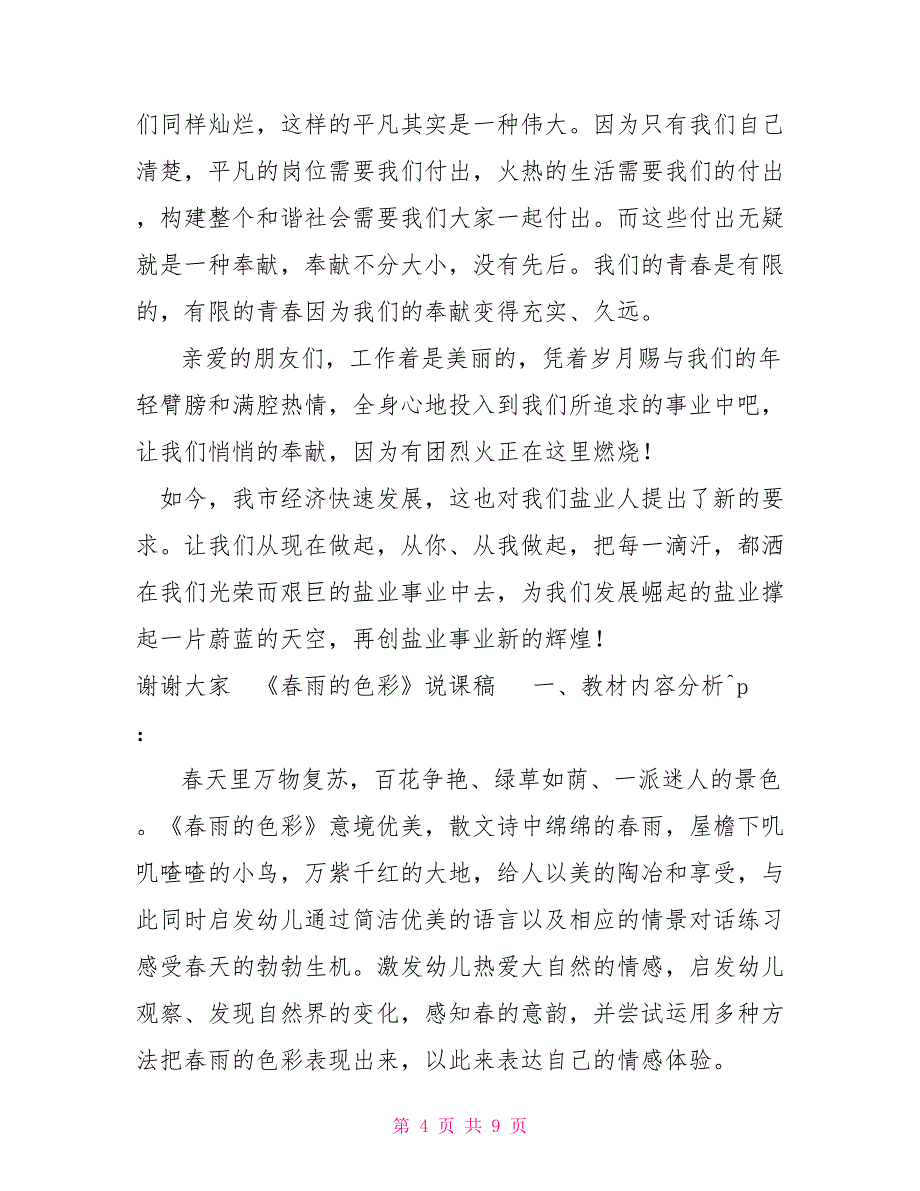 们同样灿烂，这样的平凡其实是一种伟大。因为只有我们自己清楚，平凡的岗位需要我们付出，火热的生活需要我们的付出，构建整个和谐社会需要我们大家一起付出。而这些付出无疑就是一种奉献，奉献不分大小，没有先后。我们的青春是有限的，有限的青春因为我们的奉献变得充实、久远。

亲爱的朋友们，工作着是美丽的，凭着岁月赐与我们的年轻臂膀和满腔热情，全身心地投入到我们所追求的事业中吧，让我们悄悄的奉献，因为有团烈火正在这里燃烧！

如今，我市经济快速发展，这也对我们盐业人提出了新的要求。让我们从现在做起，从你、从我做起，把每一滴汗，都洒在我们光荣而艰巨的盐业事业中去，为我们发展崛起的盐业撑起一片蔚蓝的天空，再创盐业事业新的辉煌！

谢谢大家 《春雨的色彩》说课稿 一、教材内容分析^p：

春天里万物复苏，百花争艳、绿草如荫、一派迷人的景色。《春雨的色彩》意境优美，散文诗中绵绵的春雨，屋檐下叽叽喳喳的小鸟，万紫千红的大地，给人以美的陶冶和享受，与此同时启发幼儿通过简洁优美的语言以及相应的情景对话练习感受春天的勃勃生机。激发幼儿热爱大自然的情感，启发幼儿观察、发现自然界的变化，感知春的意韵，并尝试运用多种方法把春雨的色彩表现出来，以此来表达自己的情感体验。

第 4 页 共 9 页